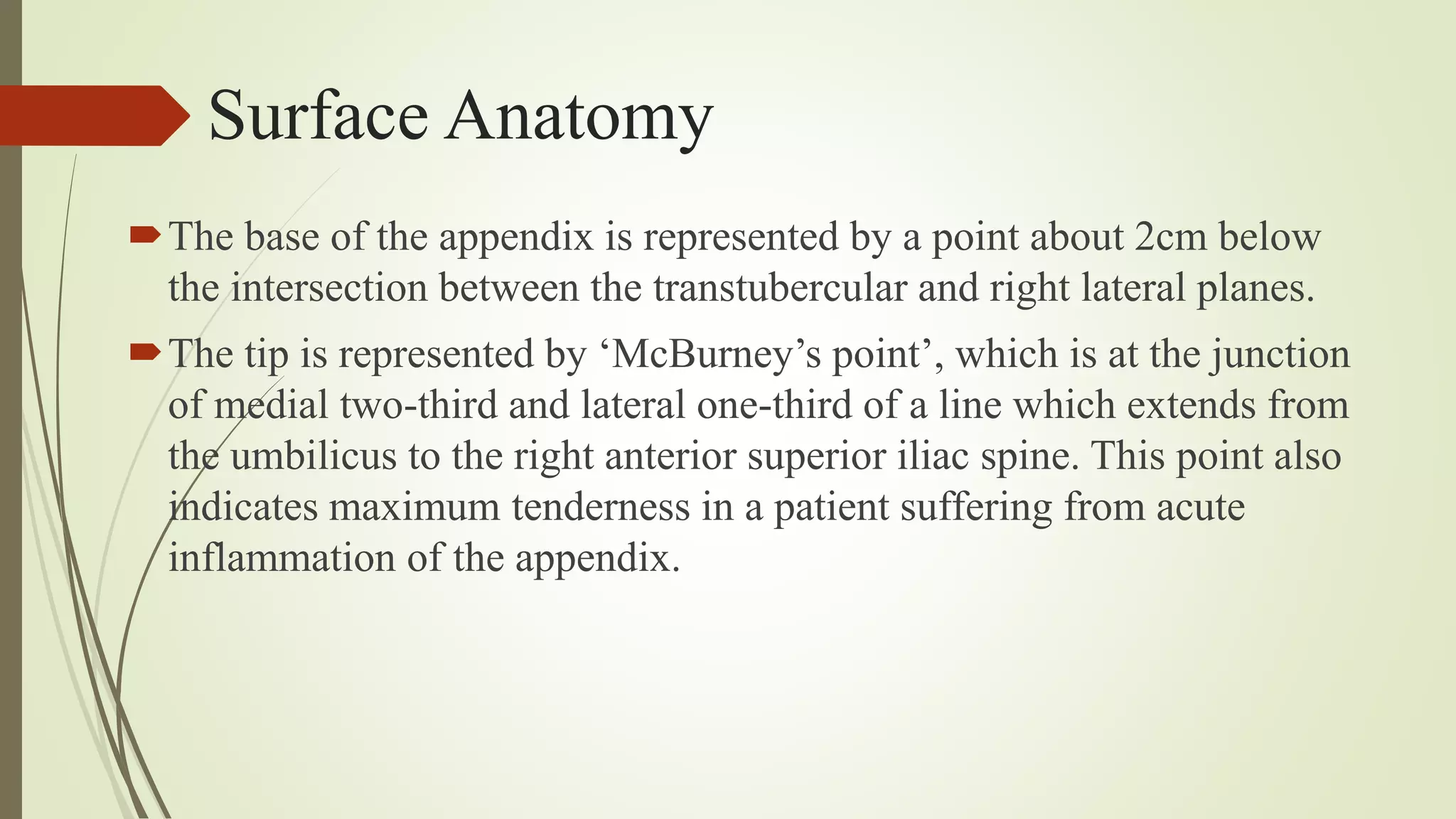 Surface Anatomy

The base of the appendix is represented by a point about 2cm below the intersection between the transtubercular and right lateral planes.

The tip is represented by ‘McBurney’s point’, which is at the junction of medial two-third and lateral one-third of a line which extends from the umbilicus to the right anterior superior iliac spine. This point also indicates maximum tenderness in a patient suffering from acute inflammation of the appendix.